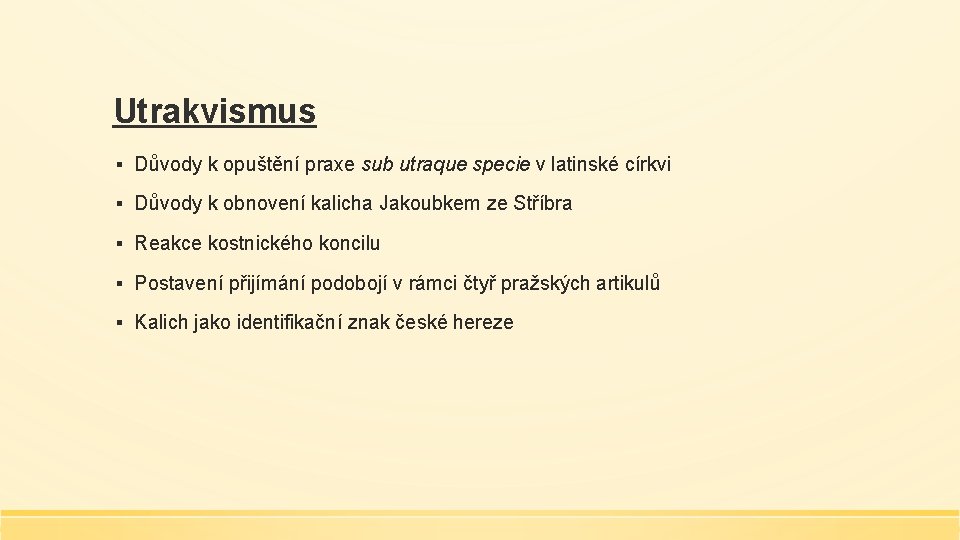 Utrakvismus

▪ Důvody k opuštění praxe sub utraque specie v latinské církvi

▪ Důvody k obnovení kalicha Jakoubkem ze Stříbra

▪ Reakce kostnického koncilu

▪ Postavení přijímání podobojí v rámci čtyř pražských artikulů

▪ Kalich jako identifikační znak české hereze